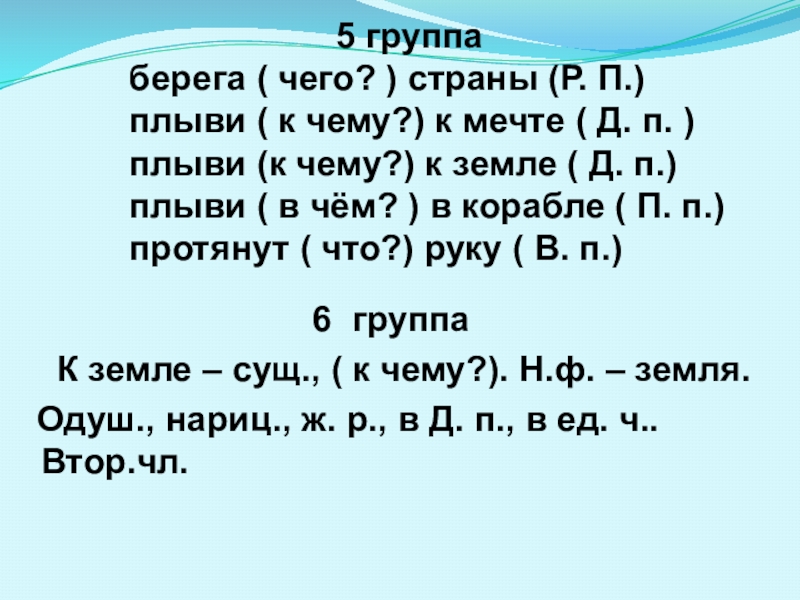 5 группа
берега ( чего? ) страны (Р. П.)
плыви ( к чему?) к мечте ( Д. п. )
плыви (к чему?) к земле ( Д. п.)
плыви ( в чём? ) в корабле ( П. п.)
протянут ( что?) руку ( В. п.)

6 группа

К земле – сущ., ( к чему?). Н.ф. – земля.

Одуш., нариц., ж. р., в Д. п., в ед. ч.. Втор.чл.